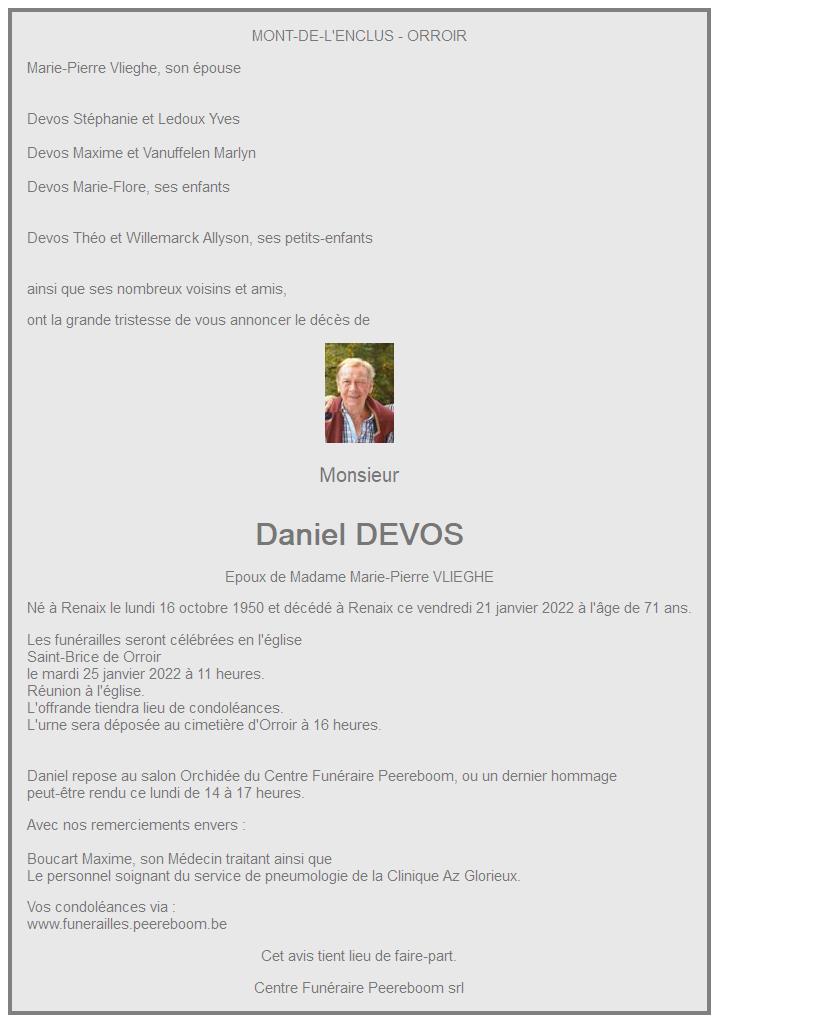 MONT-DE-L'ENCLUS - ORROIR

Marie-Pierre Vlieghe, son épouse

Devos Stéphanie et Ledoux Yves

Devos Maxime et Vanuffelen Marlyn

Devos Marie-Flore, ses enfants

Devos Théo et Willemarck Allyson, ses petits-enfants

ainsi que ses nombreux voisins et amis,

ont la grande tristesse de vous annoncer le décès de

Monsieur

Daniel DEVOS

Epoux de Madame Marie-Pierre VLIEGHE

Né à Renaix le lundi 16 octobre 1950 et décédé à Renaix ce vendredi 21 janvier 2022 à l'âge de 71 ans.

Les funérailles seront célébrées en l'église
Saint-Brice de Orroir
le mardi 25 janvier 2022 à 11 heures.
Réunion à l'église.
L'offrande tiendra lieu de condoléances.
L'urne sera déposée au cimetière d'Orroir à 16 heures.

Daniel repose au salon Orchidée du Centre Funéraire Peereboom, ou un dernier hommage peut-être rendu ce lundi de 14 à 17 heures.

Avec nos remerciements envers :

Boucart Maxime, son Médecin traitant ainsi que
Le personnel soignant du service de pneumologie de la Clinique Az Glorieux.

Vos condoléances via :
www.funerailles.peereboom.be

Cet avis tient lieu de faire-part.

Centre Funéraire Peereboom srl